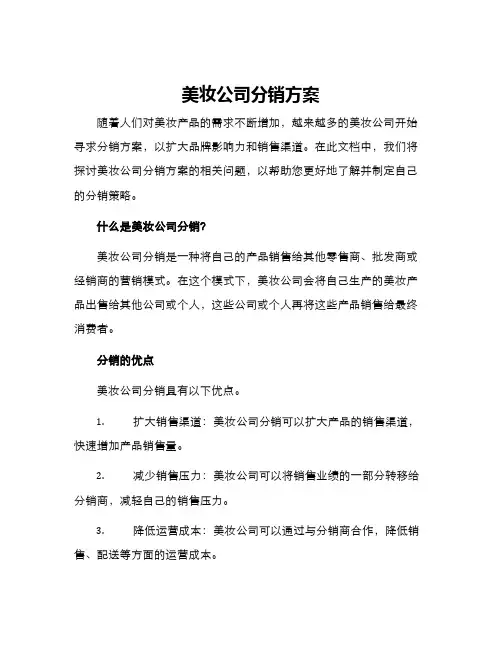 美妆公司分销方案

随着人们对美妆产品的需求不断增加，越来越多的美妆公司开始寻求分销方案，以扩大品牌影响力和销售渠道。在此文档中，我们将探讨美妆公司分销方案的相关问题，以帮助您更好地了解并制定自己的分销策略。

什么是美妆公司分销?

美妆公司分销是一种将自己的产品销售给其他零售商、批发商或经销商的营销模式。在这个模式下，美妆公司会将自己生产的美妆产品出售给其他公司或个人，这些公司或个人再将这些产品销售给最终消费者。

分销的优点

美妆公司分销具有以下优点。

1. 扩大销售渠道：美妆公司分销可以扩大产品的销售渠道，快速增加产品销售量。

2. 减少销售压力：美妆公司可以将销售业绩的一部分转移给分销商，减轻自己的销售压力。

3. 降低运营成本：美妆公司可以通过与分销商合作，降低销售、配送等方面的运营成本。